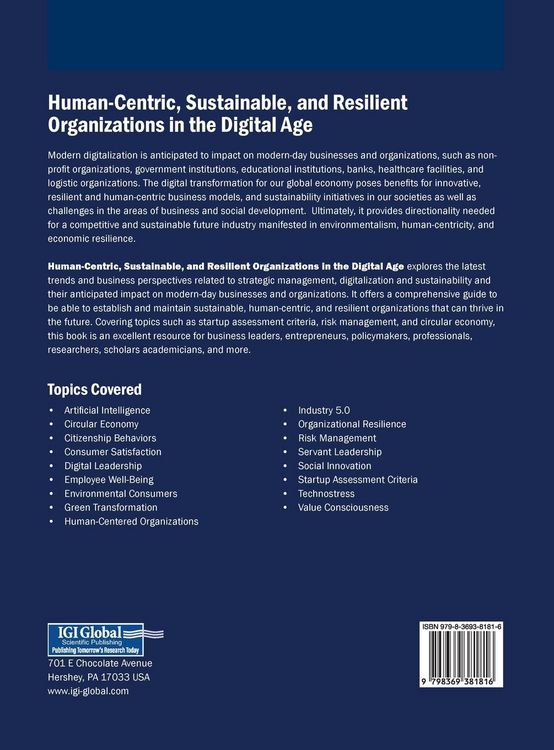 Human-Centric, Sustainable, and Resilient Organizations in the Digital Age

Modern digitalization is anticipated to impact on modern-day businesses and organizations, such as non-profit organizations, government institutions, educational institutions, banks, healthcare facilities, and logistic organizations. The digital transformation for our global economy poses benefits for innovative, resilient and human-centric business models, and sustainability initiatives in our societies as well as challenges in the areas of business and social development. Ultimately, it provides directionality needed for a competitive and sustainable future industry manifested in environmentalism, human-centricity, and economic resilience.

Human-Centric, Sustainable, and Resilient Organizations in the Digital Age explores the latest trends and business perspectives related to strategic management, digitalization and sustainability and their anticipated impact on modern-day businesses and organizations. It offers a comprehensive guide to be able to establish and maintain sustainable, human-centric, and resilient organizations that can thrive in the future. Covering topics such as startup assessment criteria, risk management, and circular economy, this book is an excellent resource for business leaders, entrepreneurs, policymakers, professionals, researchers, scholars academicians, and more.

Topics Covered

• Artificial Intelligence
• Circular Economy
• Citizenship Behaviors
• Consumer Satisfaction
• Digital Leadership
• Employee Well-Being
• Environmental Consumers
• Green Transformation
• Human-Centered Organizations

• Industry 5.0
• Organizational Resilience
• Risk Management
• Servant Leadership
• Social Innovation
• Startup Assessment Criteria
• Technostress
• Value Consciousness

IGI Global
Scientific Publishing
Publishing Tomorrow's Research Today
701 E Chocolate Avenue
Hershey, PA 17033 USA
www.igi-global.com

ISBN 979-8-3693-8181-6
9 798369 381816